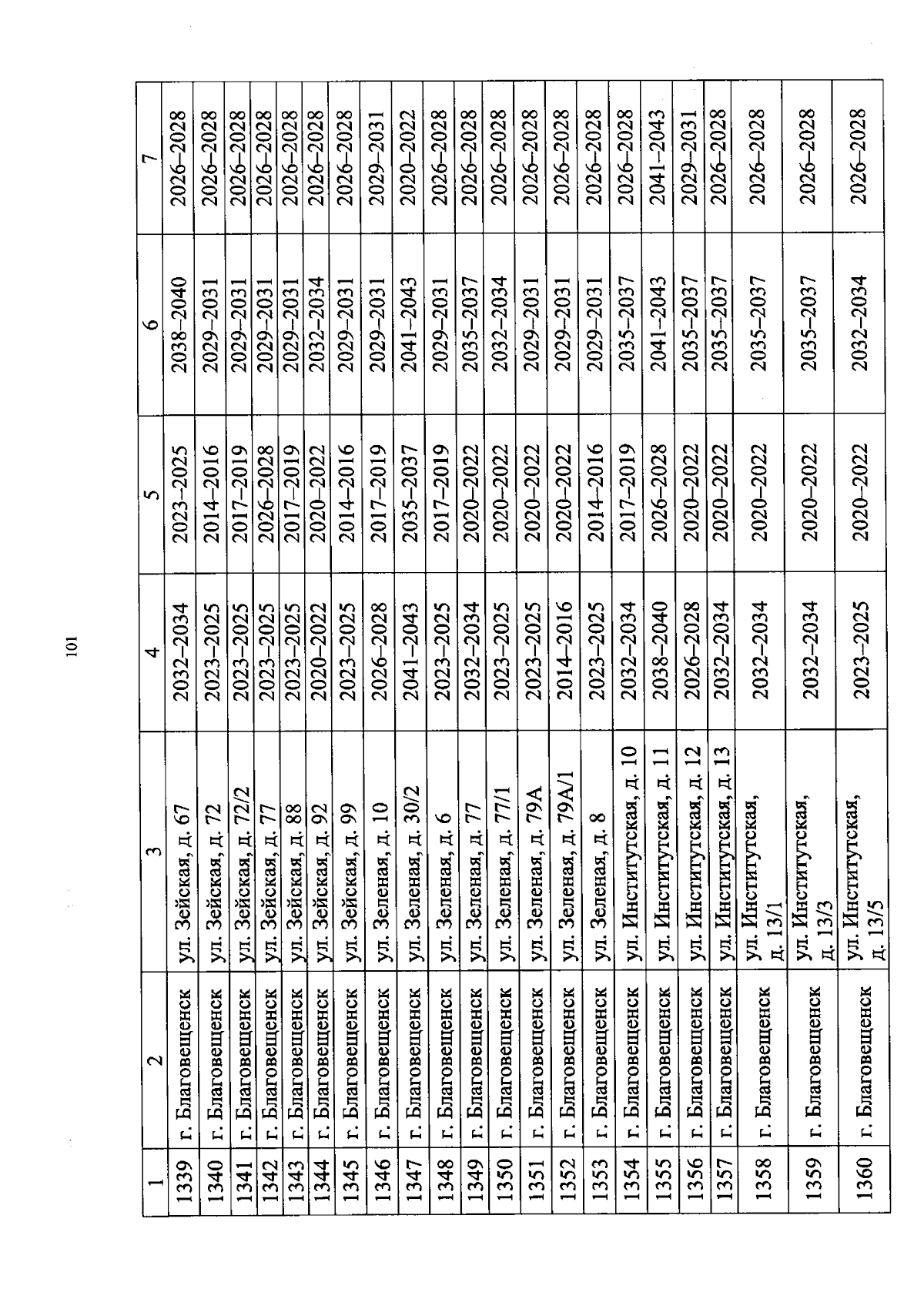 101

| 1 | 2 | 3 | 4 | 5 | 6 | 7 |
|---|---|---|---|---|---|---|
| 1339 | г. Благовещенск | ул. Зейская, д. 67 | 2032–2034 | 2023–2025 | 2038–2040 | 2026–2028 |
| 1340 | г. Благовещенск | ул. Зейская, д. 72 | 2023–2025 | 2014–2016 | 2029–2031 | 2026–2028 |
| 1341 | г. Благовещенск | ул. Зейская, д. 72/2 | 2023–2025 | 2017–2019 | 2029–2031 | 2026–2028 |
| 1342 | г. Благовещенск | ул. Зейская, д. 77 | 2023–2025 | 2026–2028 | 2029–2031 | 2026–2028 |
| 1343 | г. Благовещенск | ул. Зейская, д. 88 | 2023–2025 | 2017–2019 | 2029–2031 | 2026–2028 |
| 1344 | г. Благовещенск | ул. Зейская, д. 92 | 2020–2022 | 2020–2022 | 2032–2034 | 2026–2028 |
| 1345 | г. Благовещенск | ул. Зейская, д. 99 | 2023–2025 | 2014–2016 | 2029–2031 | 2026–2028 |
| 1346 | г. Благовещенск | ул. Зеленая, д. 10 | 2026–2028 | 2017–2019 | 2029–2031 | 2029–2031 |
| 1347 | г. Благовещенск | ул. Зеленая, д. 30/2 | 2041–2043 | 2035–2037 | 2041–2043 | 2020–2022 |
| 1348 | г. Благовещенск | ул. Зеленая, д. 6 | 2023–2025 | 2017–2019 | 2029–2031 | 2026–2028 |
| 1349 | г. Благовещенск | ул. Зеленая, д. 77 | 2032–2034 | 2020–2022 | 2035–2037 | 2026–2028 |
| 1350 | г. Благовещенск | ул. Зеленая, д. 77/1 | 2023–2025 | 2020–2022 | 2032–2034 | 2026–2028 |
| 1351 | г. Благовещенск | ул. Зеленая, д. 79А | 2023–2025 | 2020–2022 | 2029–2031 | 2026–2028 |
| 1352 | г. Благовещенск | ул. Зеленая, д. 79А/1 | 2014–2016 | 2020–2022 | 2029–2031 | 2026–2028 |
| 1353 | г. Благовещенск | ул. Зеленая, д. 8 | 2023–2025 | 2014–2016 | 2029–2031 | 2026–2028 |
| 1354 | г. Благовещенск | ул. Институтская, д. 10 | 2032–2034 | 2017–2019 | 2035–2037 | 2026–2028 |
| 1355 | г. Благовещенск | ул. Институтская, д. 11 | 2038–2040 | 2026–2028 | 2041–2043 | 2041–2043 |
| 1356 | г. Благовещенск | ул. Институтская, д. 12 | 2026–2028 | 2020–2022 | 2035–2037 | 2029–2031 |
| 1357 | г. Благовещенск | ул. Институтская, д. 13 | 2032–2034 | 2020–2022 | 2035–2037 | 2026–2028 |
| 1358 | г. Благовещенск | ул. Институтская, д. 13/1 | 2032–2034 | 2020–2022 | 2035–2037 | 2026–2028 |
| 1359 | г. Благовещенск | ул. Институтская, д. 13/3 | 2032–2034 | 2020–2022 | 2035–2037 | 2026–2028 |
| 1360 | г. Благовещенск | ул. Институтская, д. 13/5 | 2023–2025 | 2020–2022 | 2032–2034 | 2026–2028 |